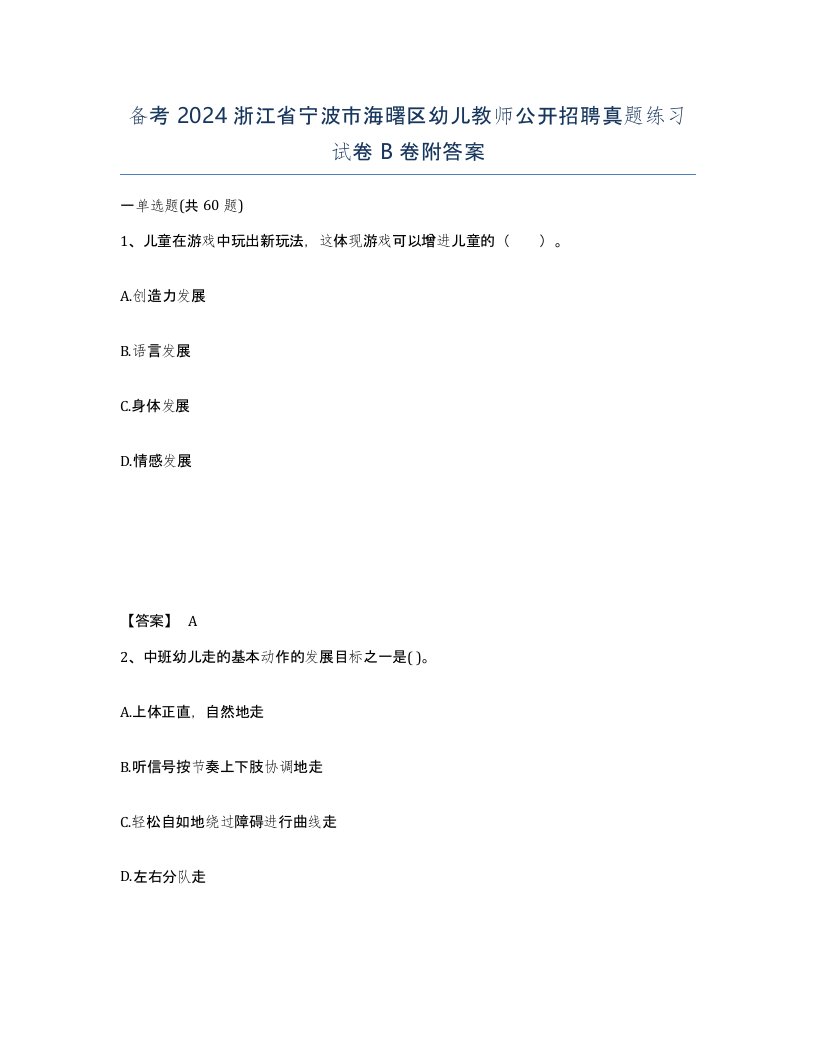 备考 2024 浙江省宁波市海曙区幼儿教师公开招聘真题练习试卷 B 卷附答案

一单选题(共 60 题)

1、儿童在游戏中玩出新玩法，这体现游戏可以增进儿童的（　）。

A.创造力发展

B.语言发展

C.身体发展

D.情感发展

【答案】 A

2、中班幼儿走的基本动作的发展目标之一是( )。

A.上体正直，自然地走

B.听信号按节奏上下肢协调地走

C.轻松自如地绕过障碍进行曲线走

D.左右分队走